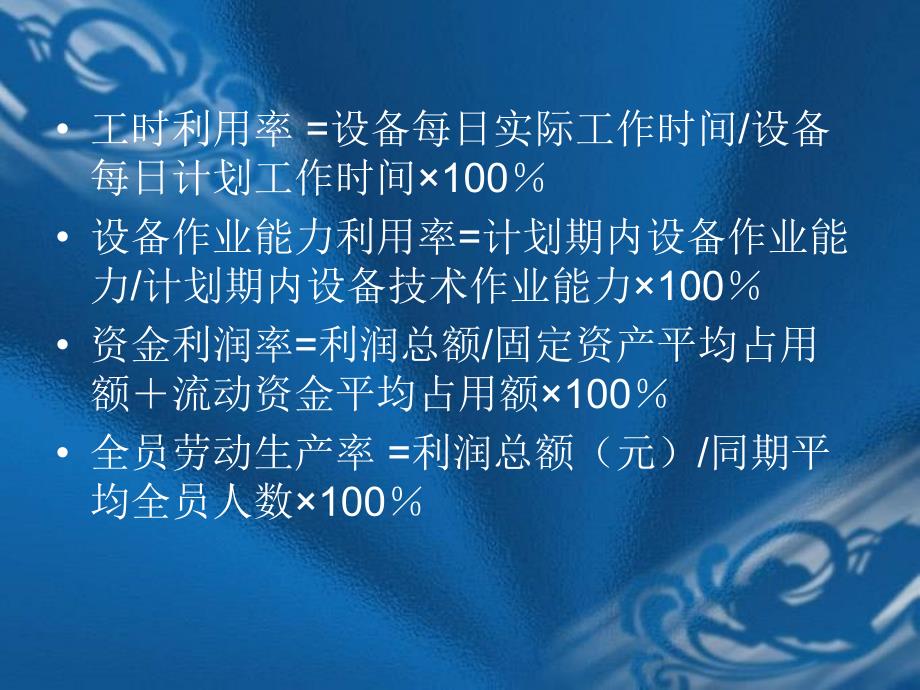 • 工时利用率 =设备每日实际工作时间/设备每日计划工作时间×100％
• 设备作业能力利用率=计划期内设备作业能力/计划期内设备技术作业能力×100％
• 资金利润率=利润总额/固定资产平均占用额＋流动资金平均占用额×100％
• 全员劳动生产率 =利润总额（元）/同期平均全员人数×100％